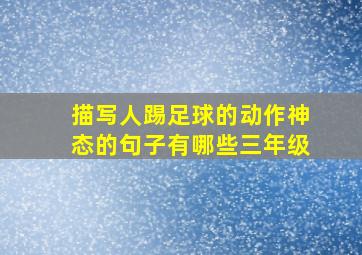 描写人踢足球的动作神态的句子有哪些三年级